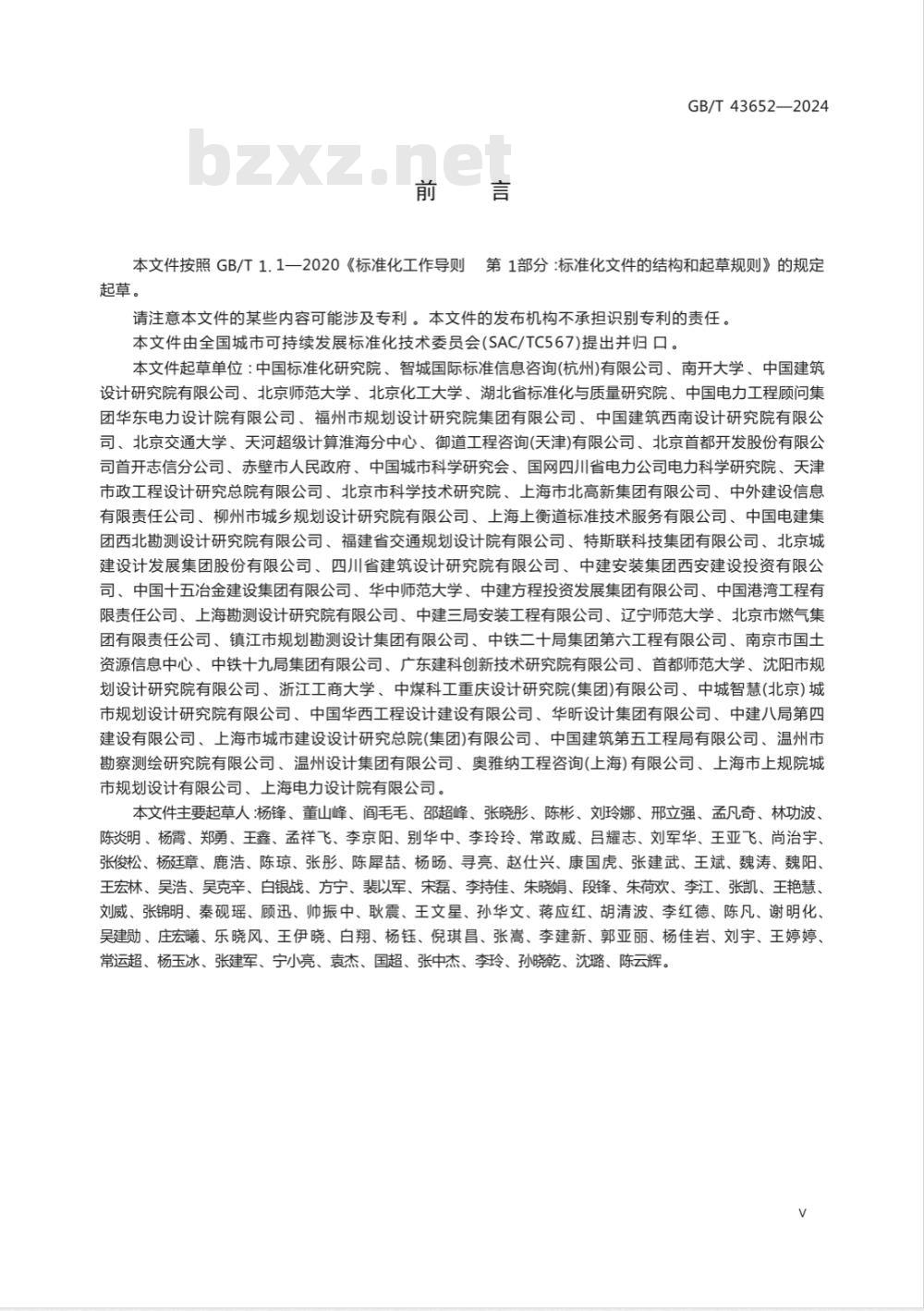 GB/T 43652—2024

bzxz.net

前　言

本文件按照 GB/T 1.1—2020《标准化工作导则　第 1部分：标准化文件的结构和起草规则》的规定起草。

请注意本文件的某些内容可能涉及专利。本文件的发布机构不承担识别专利的责任。

本文件由全国城市可持续发展标准化技术委员会(SAC/TC567)提出并归口。

本文件起草单位：中国标准化研究院、智城国际标准信息咨询(杭州)有限公司、南开大学、中国建筑设计研究院有限公司、北京师范大学、北京化工大学、湖北省标准化与质量研究院、中国电力工程顾问集团华东电力设计院有限公司、福州市规划设计研究院集团有限公司、中国建筑西南设计研究院有限公司、北京交通大学、天河超级计算淮海分中心、御道工程咨询(天津)有限公司、北京首都开发股份有限公司首开志信分公司、赤壁市人民政府、中国城市科学研究会、国网四川省电力公司电力科学研究院、天津市政工程设计研究总院有限公司、北京市科学技术研究院、上海市北高新集团有限公司、中外建设信息有限责任公司、柳州市城乡规划设计研究院有限公司、上海上衡道标准技术服务有限公司、中国电建集团西北勘测设计研究院有限公司、福建省交通规划设计院有限公司、特斯联科技集团有限公司、北京城建设计发展集团股份有限公司、四川省建筑设计研究院有限公司、中建安装集团西安建设投资有限公司、中国十五冶金建设集团有限公司、华中师范大学、中建方程投资发展集团有限公司、中国港湾工程有限责任公司、上海勘测设计研究院有限公司、中建三局安装工程有限公司、辽宁师范大学、北京市燃气集团有限责任公司、镇江市规划勘测设计集团有限公司、中铁二十局集团第六工程有限公司、南京市国土资源信息中心、中铁十九局集团有限公司、广东建科创新技术研究院有限公司、首都师范大学、沈阳市规划设计研究院有限公司、浙江工商大学、中煤科工重庆设计研究院(集团)有限公司、中城智慧(北京)城市规划设计研究院有限公司、中国华西工程设计建设有限公司、华昕设计集团有限公司、中建八局第四建设有限公司、上海市城市建设设计研究总院(集团)有限公司、中国建筑第五工程局有限公司、温州市勘察测绘研究院有限公司、温州设计集团有限公司、奥雅纳工程咨询(上海)有限公司、上海市上规院城市规划设计有限公司、上海电力设计院有限公司。

本文件主要起草人：杨锋、董山峰、阎毛毛、邵超峰、张晓彤、陈彬、刘玲娜、邢立强、孟凡奇、林功波、陈炎明、杨霄、郑勇、王鑫、孟祥飞、李京阳、别华中、李玲玲、常政威、吕耀志、刘军华、王亚飞、尚治宇、张俊松、杨廷章、鹿浩、陈琼、张彤、陈犀喆、杨旸、寻亮、赵仕兴、康国虎、张建武、王斌、魏涛、魏阳、王宏林、吴浩、吴克辛、白银战、方宁、裴以军、宋磊、李持佳、朱晓娟、段锋、朱荷欢、李江、张凯、王艳慧、刘威、张锦明、秦砚瑶、顾迅、帅振中、耿震、王文星、孙华文、蒋应红、胡清波、李红德、陈凡、谢明化、吴建勋、庄宏曦、乐晓风、王伊晓、白翔、杨钰、倪琪昌、张嵩、李建新、郭亚丽、杨佳岩、刘宇、王婷婷、常运超、杨玉冰、张建军、宁小亮、袁杰、国超、张中杰、李玲、孙晓乾、沈璐、陈云辉。

V